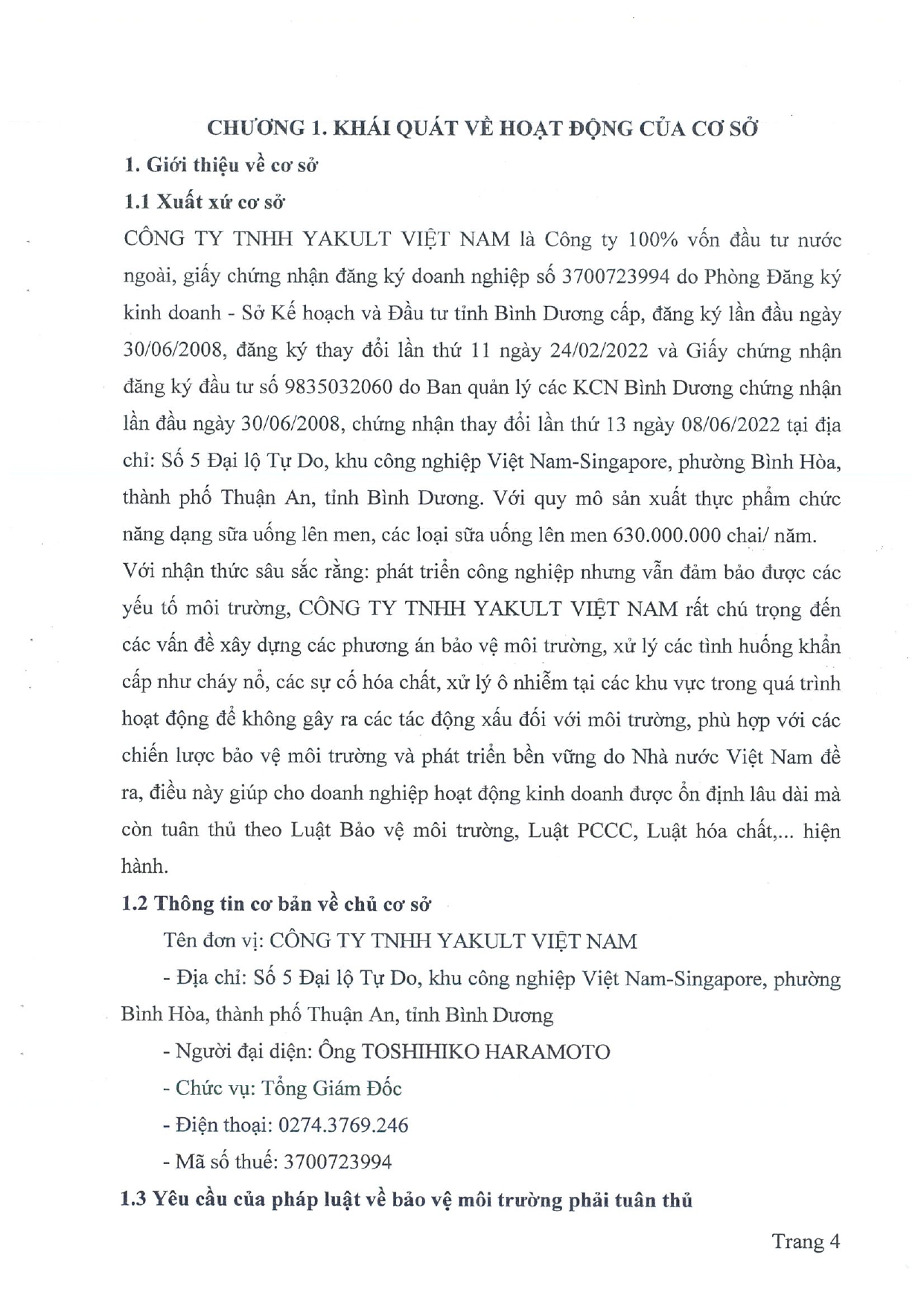 CHƯƠNG 1. KHÁI QUÁT VỀ HOẠT ĐỘNG CỦA CƠ SỞ

1. Giới thiệu về cơ sở

1.1 Xuất xứ cơ sở

CÔNG TY TNHH YAKULT VIỆT NAM là Công ty 100% vốn đầu tư nước ngoài, giấy chứng nhận đăng ký doanh nghiệp số 3700723994 do Phòng Đăng ký kinh doanh - Sở Kế hoạch và Đầu tư tỉnh Bình Dương cấp, đăng ký lần đầu ngày 30/06/2008, đăng ký thay đổi lần thứ 11 ngày 24/02/2022 và Giấy chứng nhận đăng ký đầu tư số 9835032060 do Ban quản lý các KCN Bình Dương chứng nhận lần đầu ngày 30/06/2008, chứng nhận thay đổi lần thứ 13 ngày 08/06/2022 tại địa chỉ: Số 5 Đại lộ Tự Do, khu công nghiệp Việt Nam-Singapore, phường Bình Hòa, thành phố Thuận An, tỉnh Bình Dương. Với quy mô sản xuất thực phẩm chức năng dạng sữa uống lên men, các loại sữa uống lên men 630.000.000 chai/ năm.

Với nhận thức sâu sắc rằng: phát triển công nghiệp nhưng vẫn đảm bảo được các yếu tố môi trường, CÔNG TY TNHH YAKULT VIỆT NAM rất chú trọng đến các vấn đề xây dựng các phương án bảo vệ môi trường, xử lý các tình huống khẩn cấp như cháy nổ, các sự cố hóa chất, xử lý ô nhiễm tại các khu vực trong quá trình hoạt động để không gây ra các tác động xấu đối với môi trường, phù hợp với các chiến lược bảo vệ môi trường và phát triển bền vững do Nhà nước Việt Nam đề ra, điều này giúp cho doanh nghiệp hoạt động kinh doanh được ổn định lâu dài mà còn tuân thủ theo Luật Bảo vệ môi trường, Luật PCCC, Luật hóa chất,... hiện hành.

1.2 Thông tin cơ bản về chủ cơ sở

Tên đơn vị: CÔNG TY TNHH YAKULT VIỆT NAM

- Địa chỉ: Số 5 Đại lộ Tự Do, khu công nghiệp Việt Nam-Singapore, phường Bình Hòa, thành phố Thuận An, tỉnh Bình Dương

- Người đại diện: Ông TOSHIHIKO HARAMOTO

- Chức vụ: Tổng Giám Đốc

- Điện thoại: 0274.3769.246

- Mã số thuế: 3700723994

1.3 Yêu cầu của pháp luật về bảo vệ môi trường phải tuân thủ

Trang 4